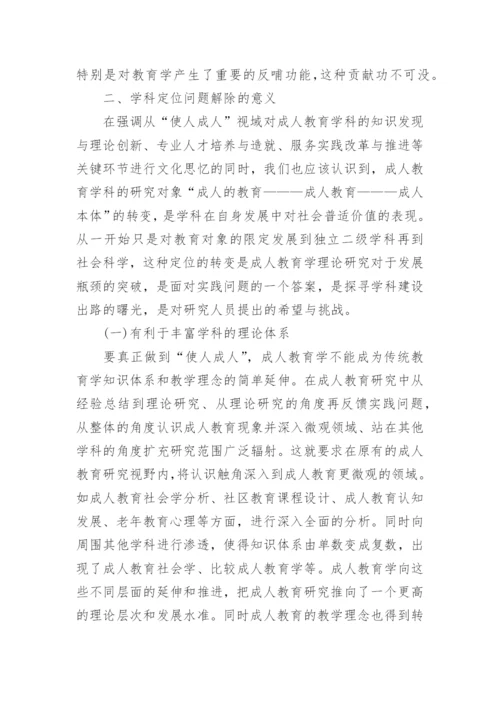 特别是对教育学产生了重要的反哺功能，这种贡献功不可没。

二、学科定位问题解除的意义

在强调从“使人成人”视域对成人教育学科的知识发现与理论创新、专业人才培养与造就、服务实践改革与推进等关键环节进行文化思忆的同时，我们也应该认识到，成人教育学科的研究对象“成人的教育———成人教育———成人本体”的转变，是学科在自身发展中对社会普适价值的表现。从一开始只是对教育对象的限定发展到独立二级学科再到社会科学，这种定位的转变是成人教育学理论研究对于发展瓶颈的突破，是面对实践问题的一个答案，是探寻学科建设出路的曙光，是对研究人员提出的希望与挑战。

(一)有利于丰富学科的理论体系

要真正做到“使人成人”，成人教育学不能成为传统教育学知识体系和教学理念的简单延伸。在成人教育研究中从经验总结到理论研究、从理论研究的角度再反馈实践问题，从整体的角度认识成人教育现象并深入微观领域、站在其他学科的角度扩充研究范围广泛辐射。这就要求在原有的成人教育研究视野内，将认识触角深入到成人教育更微观的领域。如成人教育社会学分析、社区教育课程设计、成人教育认知发展、老年教育心理等方面，进行深入全面的分析。同时向周围其他学科进行渗透，使得知识体系由单数变成复数，出现了成人教育社会学、比较成人教育学等。成人教育学向这些不同层面的延伸和推进，把成人教育研究推向了一个更高的理论层次和发展水准。同时成人教育的教学理念也得到转